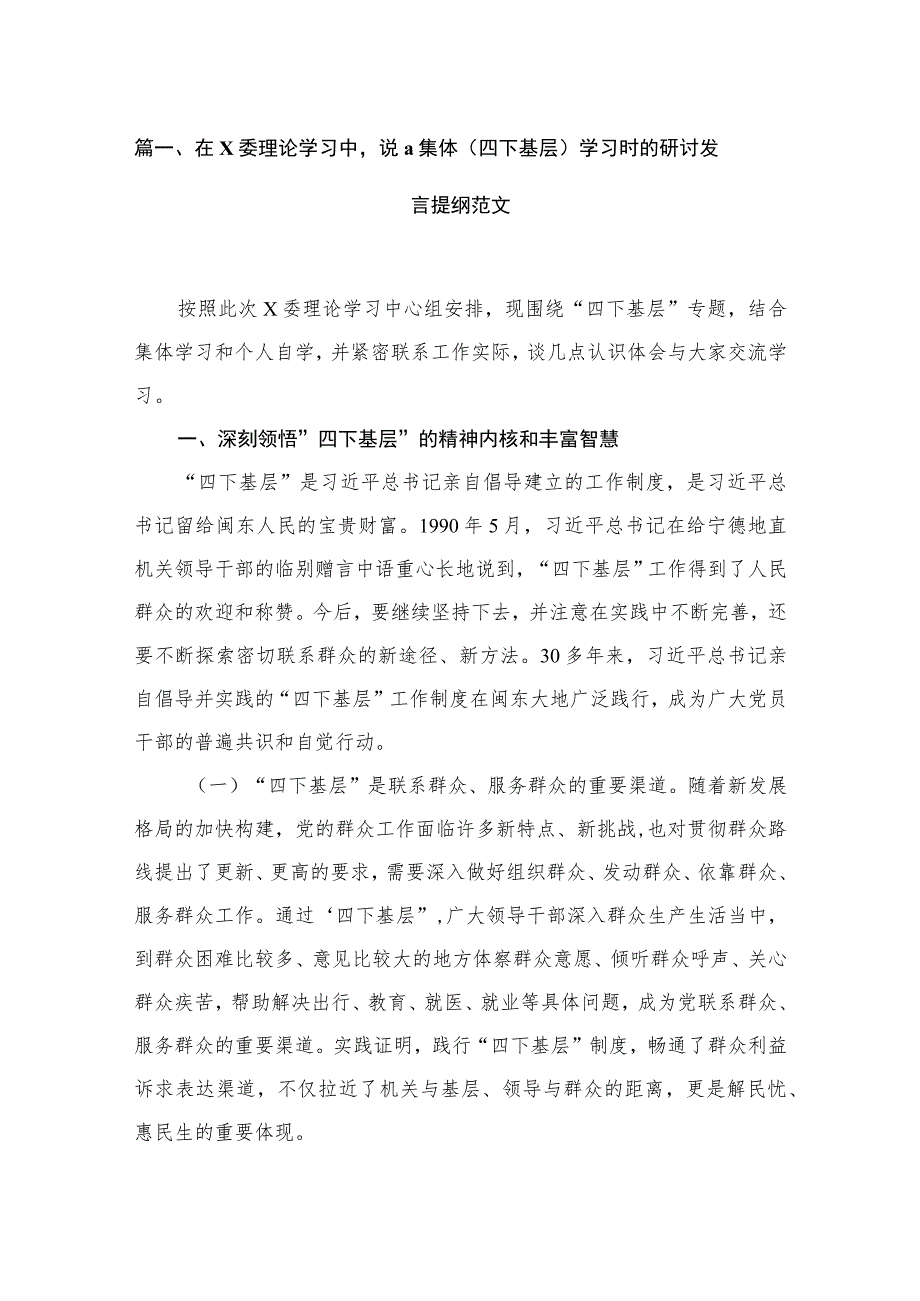 篇一、在X委理论学习中，说a集体（四下基层）学习时的研讨发言提纲范文

按照此次X委理论学习中心组安排，现围绕“四下基层”专题，结合集体学习和个人自学，并紧密联系工作实际，谈几点认识体会与大家交流学习。

一、深刻领悟”四下基层”的精神内核和丰富智慧

“四下基层”是习近平总书记亲自倡导建立的工作制度，是习近平总书记留给闽东人民的宝贵财富。1990年5月，习近平总书记在给宁德地直机关领导干部的临别赠言中语重心长地说到，“四下基层”工作得到了人民群众的欢迎和称赞。今后，要继续坚持下去，并注意在实践中不断完善，还要不断探索密切联系群众的新途径、新方法。30多年来，习近平总书记亲自倡导并实践的“四下基层”工作制度在闽东大地广泛践行，成为广大党员干部的普遍共识和自觉行动。

（一）“四下基层”是联系群众、服务群众的重要渠道。随着新发展格局的加快构建，党的群众工作面临许多新特点、新挑战，也对贯彻群众路线提出了更新、更高的要求，需要深入做好组织群众、发动群众、依靠群众、服务群众工作。通过‘四下基层”，广大领导干部深入群众生产生活当中，到群众困难比较多、意见比较大的地方体察群众意愿、倾听群众呼声、关心群众疾苦，帮助解决出行、教育、就医、就业等具体问题，成为党联系群众、服务群众的重要渠道。实践证明，践行“四下基层”制度，畅通了群众利益诉求表达渠道，不仅拉近了机关与基层、领导与群众的距离，更是解民忧、惠民生的重要体现。